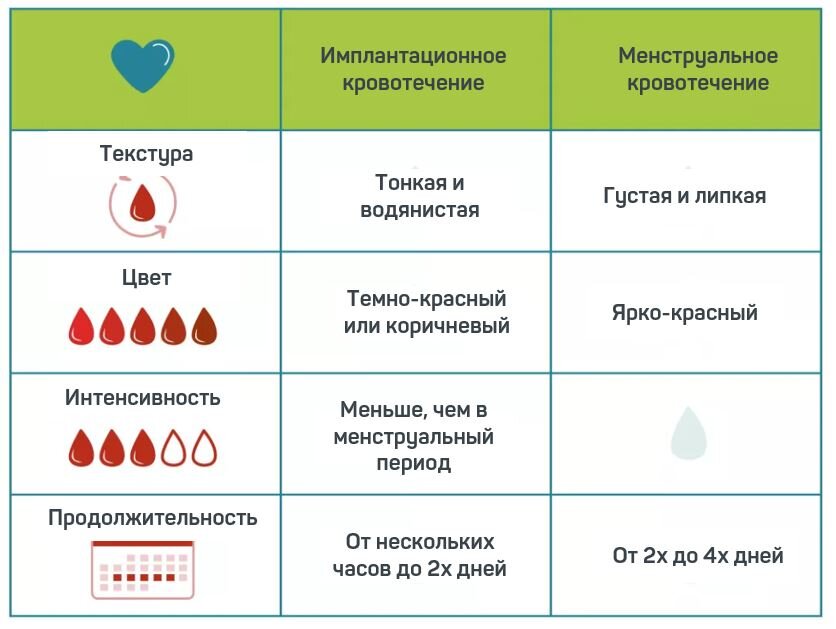 |  | Имплантационное кровотечение | Менструальное кровотечение |
|---|---|---|
| Текстура | Тонкая и водянистая | Густая и липкая |
| Цвет | Темно-красный или коричневый | Ярко-красный |
| Интенсивность | Меньше, чем в менструальный период |  |
| Продолжительность | От нескольких часов до 2х дней | От 2х до 4х дней |